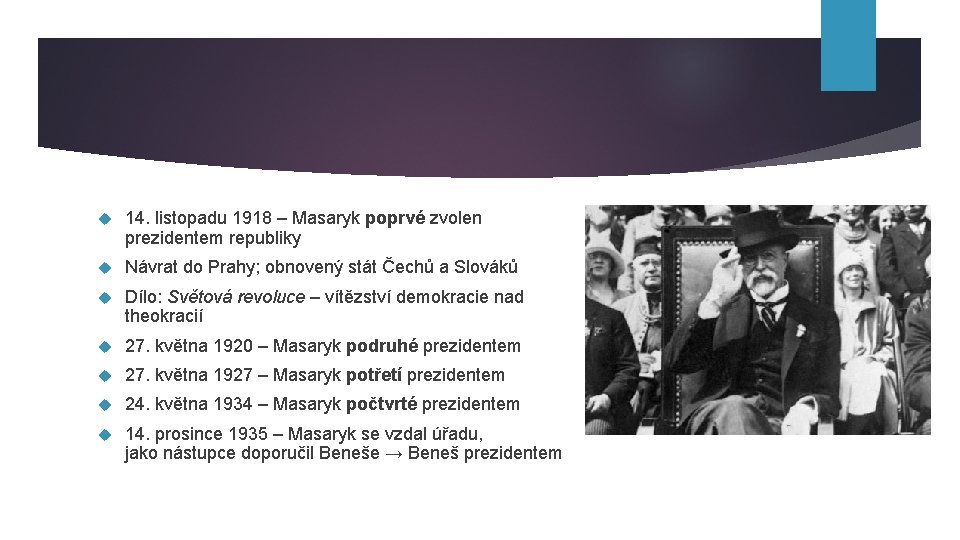 14. listopadu 1918 – Masaryk poprvé zvolen prezidentem republiky

Návrat do Prahy; obnovený stát Čechů a Slováků

Dílo: Světová revoluce – vítězství demokracie nad theokracií

27. května 1920 – Masaryk podruhé prezidentem

27. května 1927 – Masaryk potřetí prezidentem

24. května 1934 – Masaryk počtvrté prezidentem

14. prosince 1935 – Masaryk se vzdal úřadu, jako nástupce doporučil Beneše → Beneš prezidentem